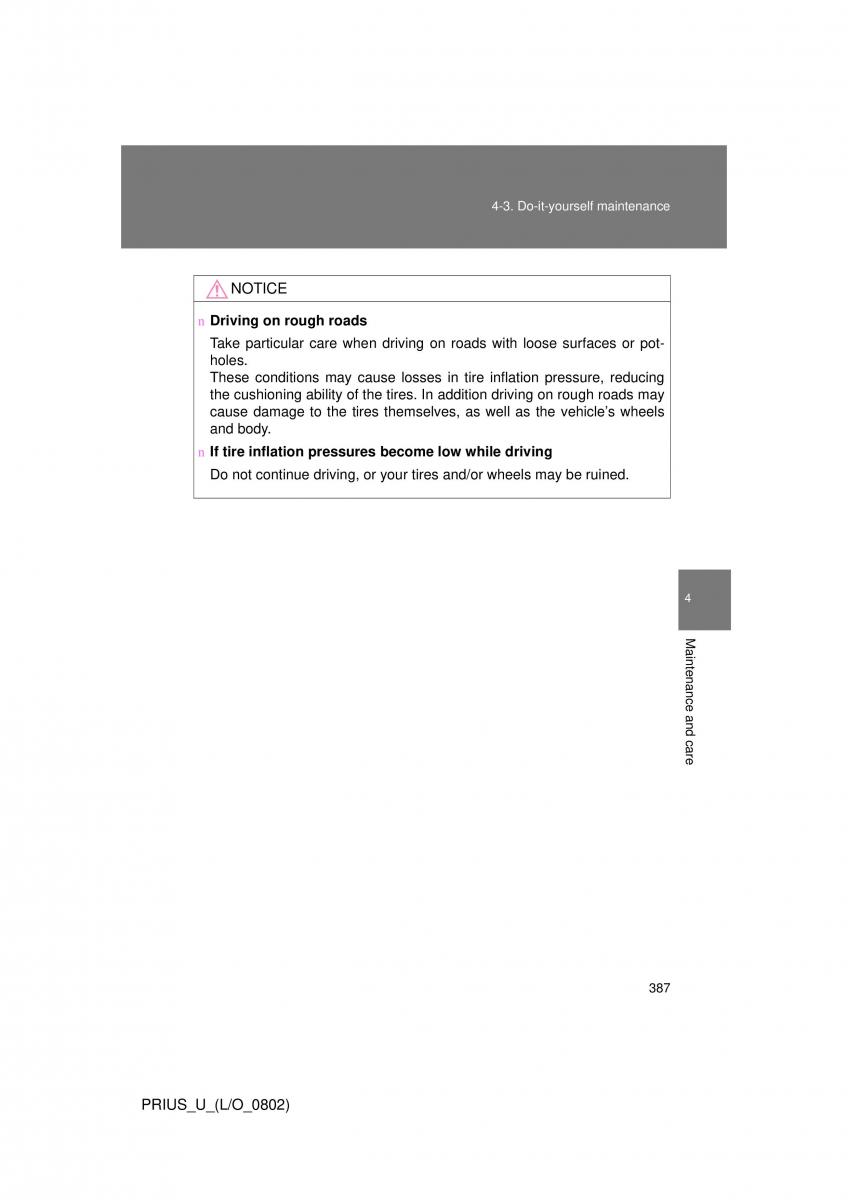 4-3. Do-it-yourself maintenance

NOTICE

n Driving on rough roads

Take particular care when driving on roads with loose surfaces or potholes.
These conditions may cause losses in tire inflation pressure, reducing the cushioning ability of the tires. In addition driving on rough roads may cause damage to the tires themselves, as well as the vehicle's wheels and body.

n If tire inflation pressures become low while driving

Do not continue driving, or your tires and/or wheels may be ruined.

4

Maintenance and care

387

PRIUS_U_(L/O_0802)